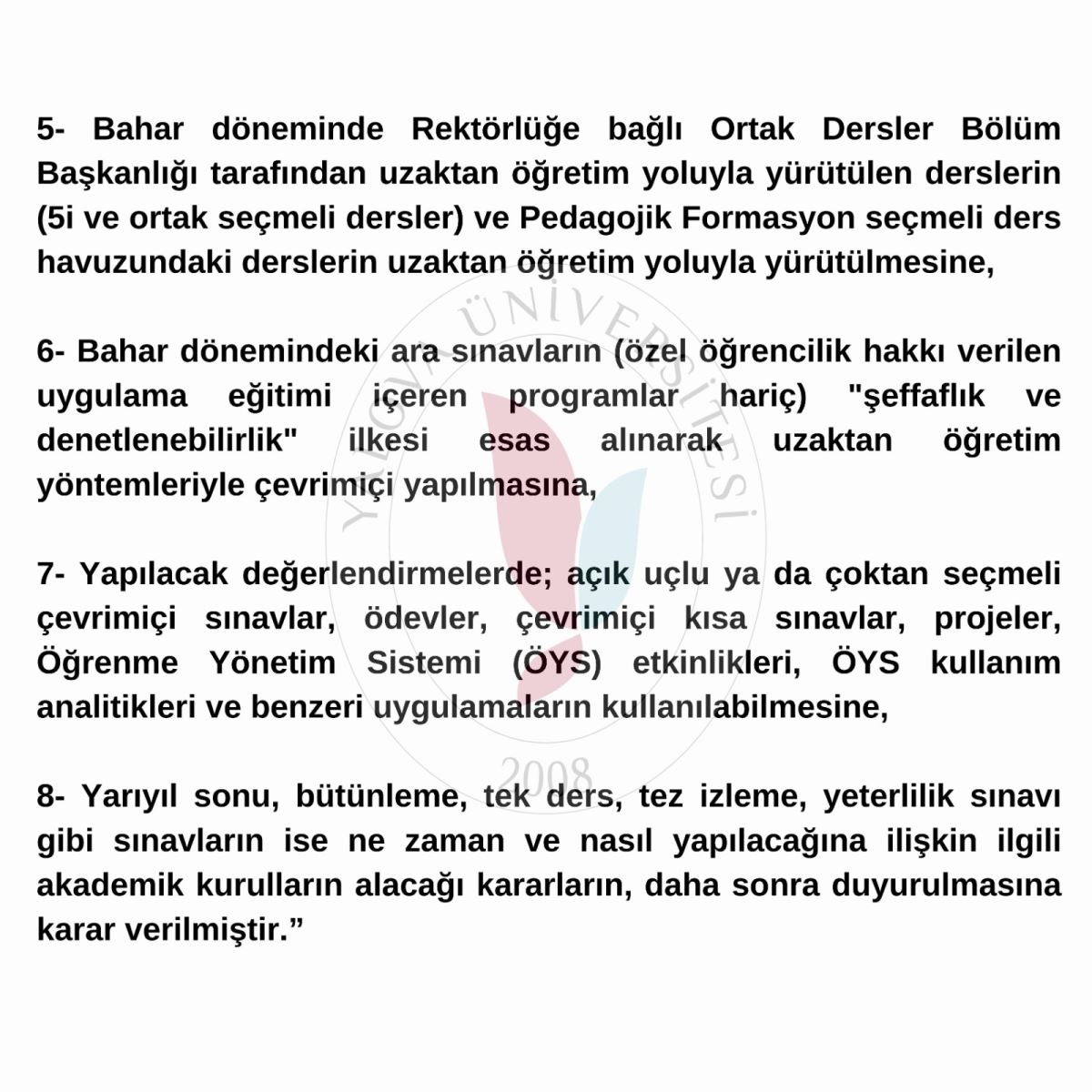 5- Bahar döneminde Rektörlüğe bağlı Ortak Dersler Bölüm Başkanlığı tarafından uzaktan öğretim yoluyla yürütülen derslerin (5i ve ortak seçmeli dersler) ve Pedagojik Formasyon seçmeli ders havuzundaki derslerin uzaktan öğretim yoluyla yürütülmesine,

6- Bahar dönemindeki ara sınavların (özel öğrencilik hakkı verilen uygulama eğitimi içeren programlar hariç) "şeffaflık ve denetlenebilirlik" ilkesi esas alınarak uzaktan öğretim yöntemleriyle çevrimiçi yapılmasına,

7- Yapılacak değerlendirmelerde; açık uçlu ya da çoktan seçmeli çevrimiçi sınavlar, ödevler, çevrimiçi kısa sınavlar, projeler, Öğrenme Yönetim Sistemi (ÖYS) etkinlikleri, ÖYS kullanım analitikleri ve benzeri uygulamaların kullanılabilmesine,

8- Yarıyıl sonu, bütünleme, tek ders, tez izleme, yeterlilik sınavı gibi sınavların ise ne zaman ve nasıl yapılacağına ilişkin ilgili akademik kurulların alacağı kararların, daha sonra duyurulmasına karar verilmiştir.”

YALOVA ÜNİVERSİTESİ 2008